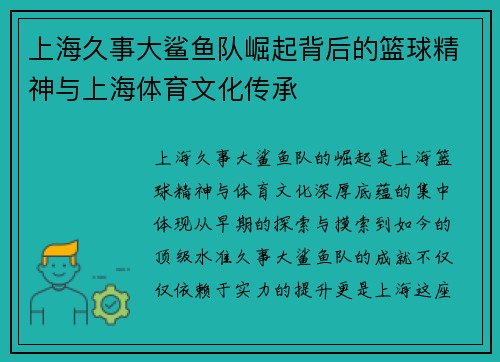 上海久事大鲨鱼队崛起背后的篮球精神与上海体育文化传承

上海久事大鲨鱼队的崛起是上海篮球精神与体育文化深厚底蕴的集中体现从早期的探索与摸索到如今的顶级水准久事大鲨鱼队的成就不仅仅依赖于实力的提升更是上海这座